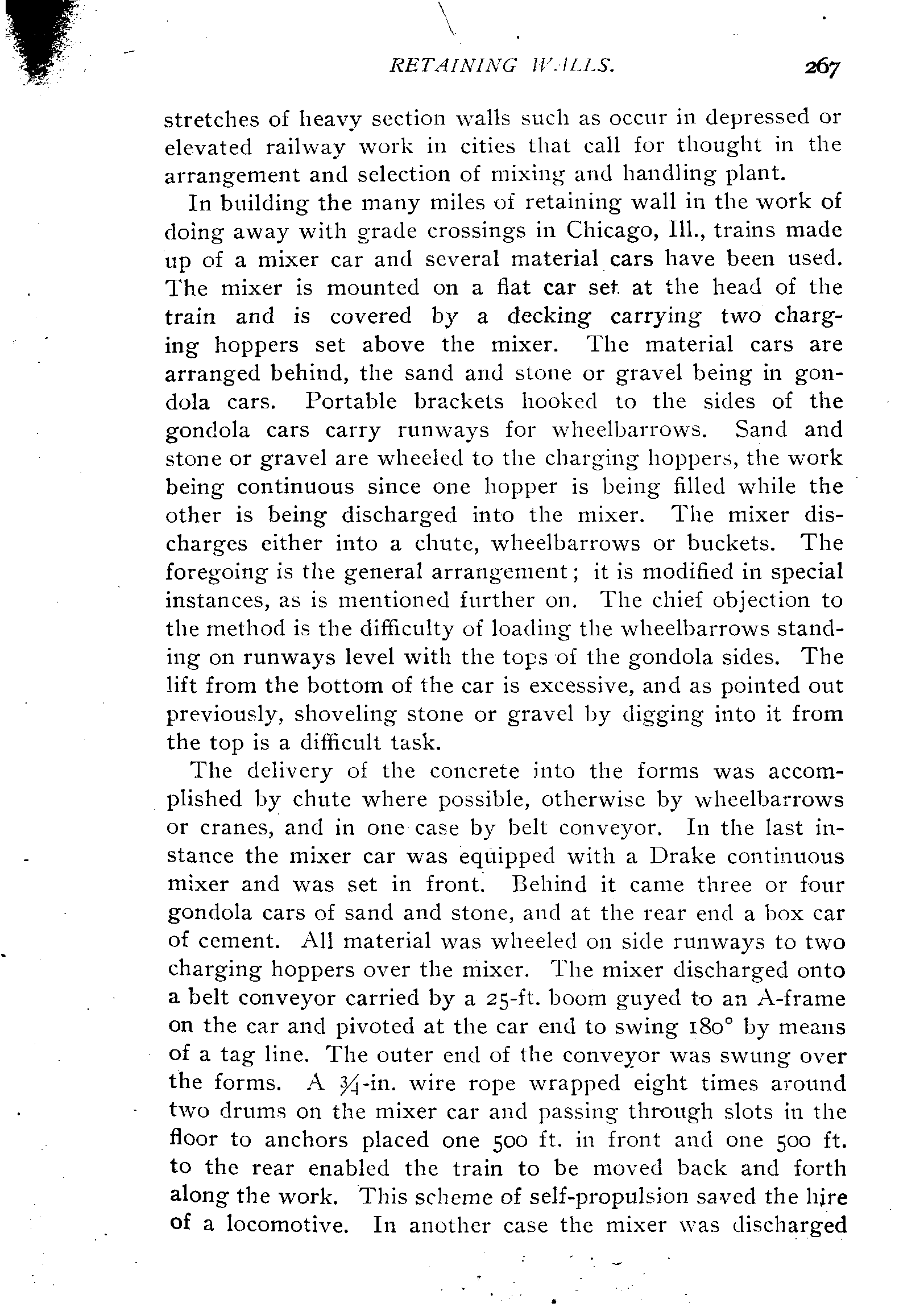 RETAINING WALLS. 267

stretches of heavy section walls such as occur in depressed or elevated railway work in cities that call for thought in the arrangement and selection of mixing and handling plant.

In building the many miles of retaining wall in the work of doing away with grade crossings in Chicago, Ill., trains made up of a mixer car and several material cars have been used. The mixer is mounted on a flat car set at the head of the train and is covered by a decking carrying two charging hoppers set above the mixer. The material cars are arranged behind, the sand and stone or gravel being in gondola cars. Portable brackets hooked to the sides of the gondola cars carry runways for wheelbarrows. Sand and stone or gravel are wheeled to the charging hoppers, the work being continuous since one hopper is being filled while the other is being discharged into the mixer. The mixer discharges either into a chute, wheelbarrows or buckets. The foregoing is the general arrangement; it is modified in special instances, as is mentioned further on. The chief objection to the method is the difficulty of loading the wheelbarrows standing on runways level with the tops of the gondola sides. The lift from the bottom of the car is excessive, and as pointed out previously, shoveling stone or gravel by digging into it from the top is a difficult task.

The delivery of the concrete into the forms was accomplished by chute where possible, otherwise by wheelbarrows or cranes, and in one case by belt conveyor. In the last instance the mixer car was equipped with a Drake continuous mixer and was set in front. Behind it came three or four gondola cars of sand and stone, and at the rear end a box car of cement. All material was wheeled on side runways to two charging hoppers over the mixer. The mixer discharged onto a belt conveyor carried by a 25-ft. boom guyed to an A-frame on the car and pivoted at the car end to swing 180° by means of a tag line. The outer end of the conveyor was swung over the forms. A $\frac{3}{4}$-in. wire rope wrapped eight times around two drums on the mixer car and passing through slots in the floor to anchors placed one 500 ft. in front and one 500 ft. to the rear enabled the train to be moved back and forth along the work. This scheme of self-propulsion saved the hire of a locomotive. In another case the mixer was discharged